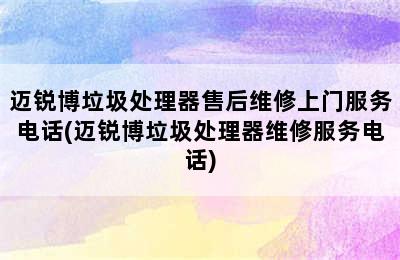 迈锐博垃圾处理器售后维修上门服务电话(迈锐博垃圾处理器维修服务电话)